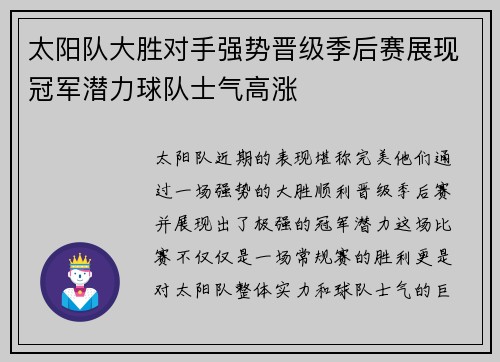 太阳队大胜对手强势晋级季后赛展现冠军潜力球队士气高涨

太阳队近期的表现堪称完美他们通过一场强势的大胜顺利晋级季后赛并展现出了极强的冠军潜力这场比赛不仅仅是一场常规赛的胜利更是对太阳队整体实力和球队士气的巨